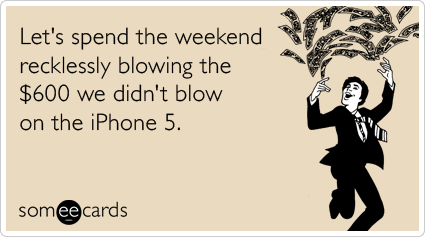 Let's spend the weekend recklessly blowing the \$600 we didn't blow on the iPhone 5.

someecards